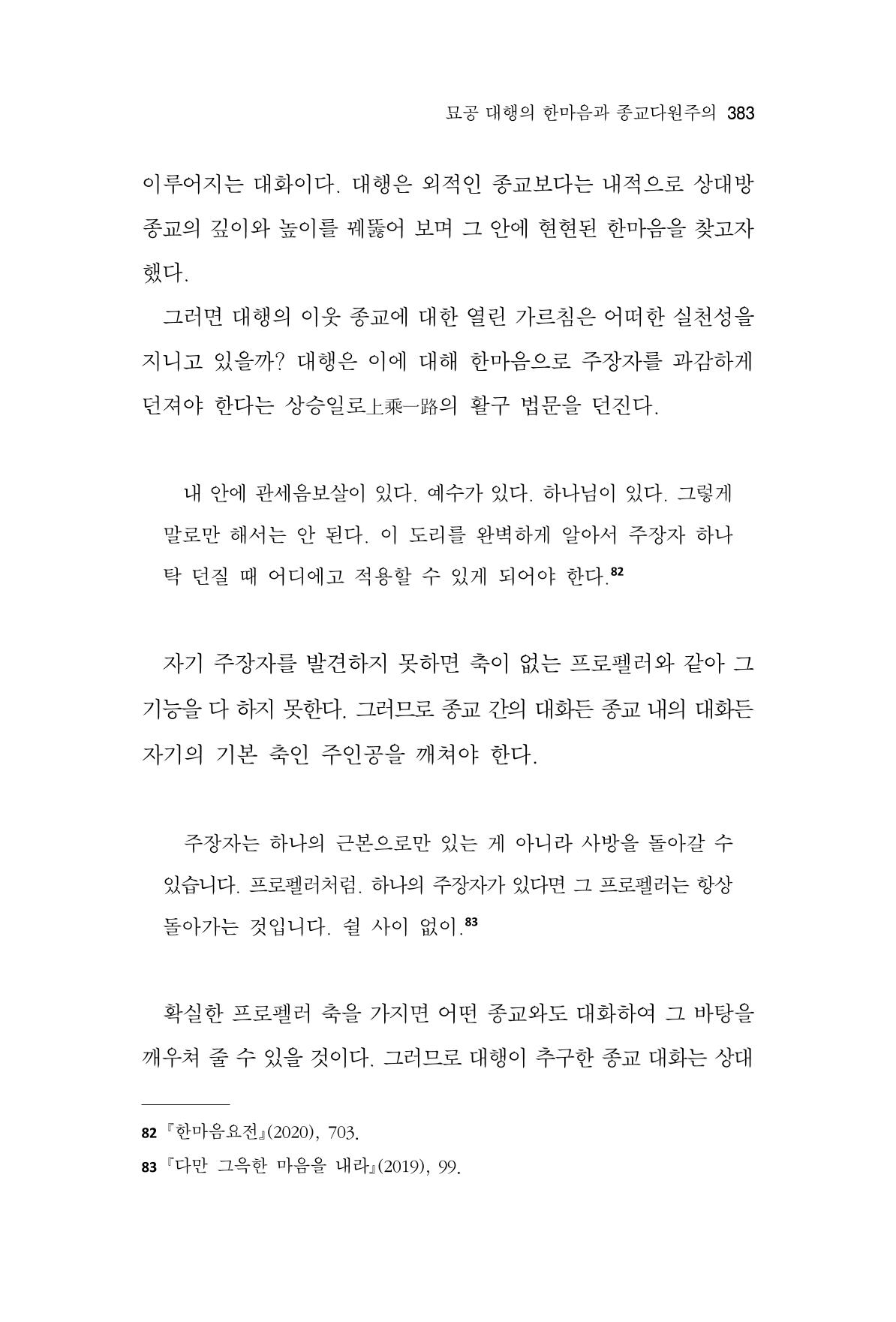 묘공 대행의 한마음과 종교다원주의 383

이루어지는 대화이다. 대행은 외적인 종교보다는 내적으로 상대방 종교의 깊이와 높이를 꿰뚫어 보며 그 안에 현현된 한마음을 찾고자 했다.

그러면 대행의 이웃 종교에 대한 열린 가르침은 어떠한 실천성을 지니고 있을까? 대행은 이에 대해 한마음으로 주장자를 과감하게 던져야 한다는 상승일로上乘一路의 활구 법문을 던진다.

내 안에 관세음보살이 있다. 예수가 있다. 하나님이 있다. 그렇게 말로만 해서는 안 된다. 이 도리를 완벽하게 알아서 주장자 하나 탁 던질 때 어디에고 적용할 수 있게 되어야 한다.$^{82}$

자기 주장자를 발견하지 못하면 축이 없는 프로펠러와 같아 그 기능을 다 하지 못한다. 그러므로 종교 간의 대화든 종교 내의 대화든 자기의 기본 축인 주인공을 깨쳐야 한다.

주장자는 하나의 근본으로만 있는 게 아니라 사방을 돌아갈 수 있습니다. 프로펠러처럼. 하나의 주장자가 있다면 그 프로펠러는 항상 돌아가는 것입니다. 쉴 사이 없이.$^{83}$

확실한 프로펠러 축을 가지면 어떤 종교와도 대화하여 그 바탕을 깨우쳐 줄 수 있을 것이다. 그러므로 대행이 추구한 종교 대화는 상대

82 『한마음요전』(2020), 703.
83 『다만 그윽한 마음을 내라』(2019), 99.